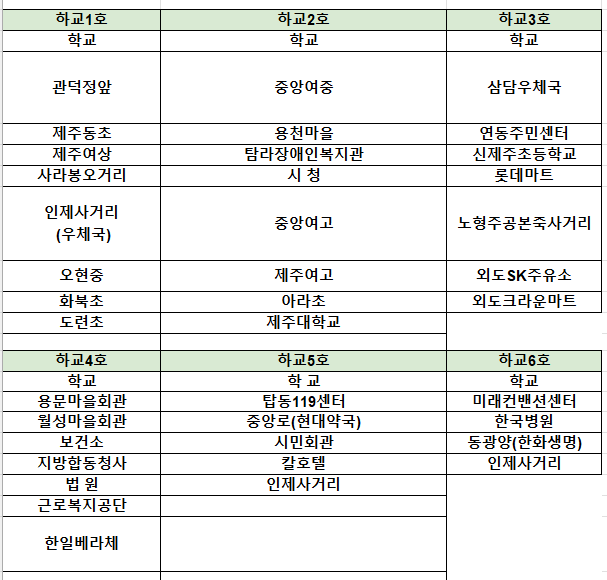 | 하교1호 | 하교2호 | 하교3호 |
|---|---|---|
| 학교 | 학교 | 학교 |
| 관덕정앞 | 중앙여중 | 삼담우체국 |
| 제주동초 | 용천마을 | 연동주민센터 |
| 제주여상 | 탐라장애인복지관 | 신제주초등학교 |
| 사라봉오거리 | 시 청 | 롯데마트 |
| 인제사거리 (우체국) | 중앙여고 | 노형주공본죽사거리 |
| 오현중 | 제주여고 | 외도SK주유소 |
| 화북초 | 아라초 | 외도크라운마트 |
| 도련초 | 제주대학교 | |

| 하교4호 | 하교5호 | 하교6호 |
|---|---|---|
| 학교 | 학 교 | 학교 |
| 용문마을회관 | 탑동119센터 | 미래컨밴션센터 |
| 월성마을회관 | 중앙로(현대약국) | 한국병원 |
| 보건소 | 시민회관 | 동광양(한화생명) |
| 지방합동청사 | 칼호텔 | 인제사거리 |
| 법 원 | 인제사거리 | |
| 근로복지공단 | | |
| 한일베라체 | | |